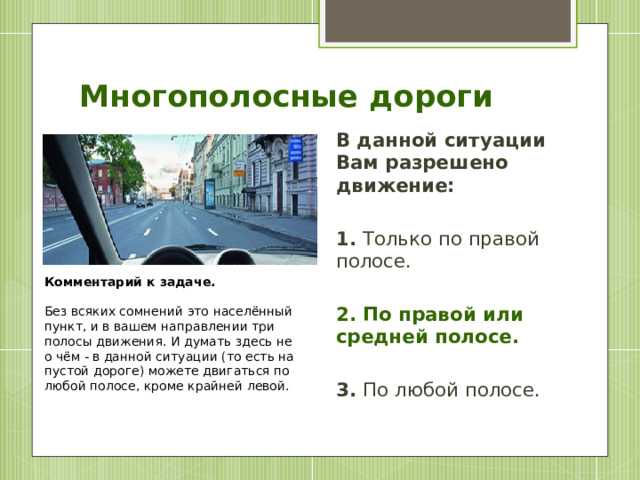 Многополосные дороги

Комментарий к задаче.

Без всяких сомнений это населённый пункт, и в вашем направлении три полосы движения. И думать здесь не о чём - в данной ситуации (то есть на пустой дороге) можете двигаться по любой полосе, кроме крайней левой.

В данной ситуации Вам разрешено движение:

1. Только по правой полосе.

2. По правой или средней полосе.

3. По любой полосе.